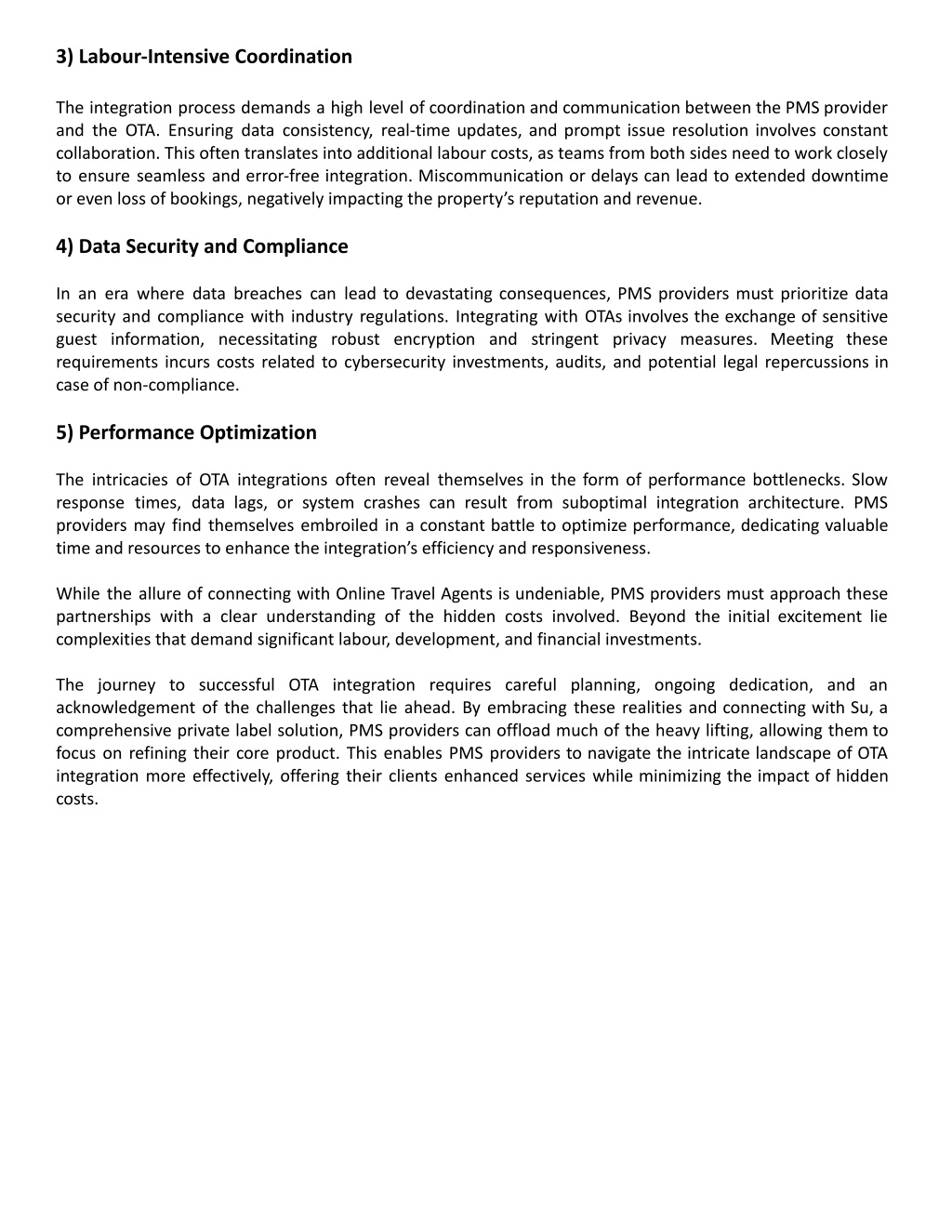 3) Labour-Intensive Coordination

The integration process demands a high level of coordination and communication between the PMS provider and the OTA. Ensuring data consistency, real-time updates, and prompt issue resolution involves constant collaboration. This often translates into additional labour costs, as teams from both sides need to work closely to ensure seamless and error-free integration. Miscommunication or delays can lead to extended downtime or even loss of bookings, negatively impacting the property's reputation and revenue.

4) Data Security and Compliance

In an era where data breaches can lead to devastating consequences, PMS providers must prioritize data security and compliance with industry regulations. Integrating with OTAs involves the exchange of sensitive guest information, necessitating robust encryption and stringent privacy measures. Meeting these requirements incurs costs related to cybersecurity investments, audits, and potential legal repercussions in case of non-compliance.

5) Performance Optimization

The intricacies of OTA integrations often reveal themselves in the form of performance bottlenecks. Slow response times, data lags, or system crashes can result from suboptimal integration architecture. PMS providers may find themselves embroiled in a constant battle to optimize performance, dedicating valuable time and resources to enhance the integration's efficiency and responsiveness.

While the allure of connecting with Online Travel Agents is undeniable, PMS providers must approach these partnerships with a clear understanding of the hidden costs involved. Beyond the initial excitement lie complexities that demand significant labour, development, and financial investments.

The journey to successful OTA integration requires careful planning, ongoing dedication, and an acknowledgement of the challenges that lie ahead. By embracing these realities and connecting with Su, a comprehensive private label solution, PMS providers can offload much of the heavy lifting, allowing them to focus on refining their core product. This enables PMS providers to navigate the intricate landscape of OTA integration more effectively, offering their clients enhanced services while minimizing the impact of hidden costs.